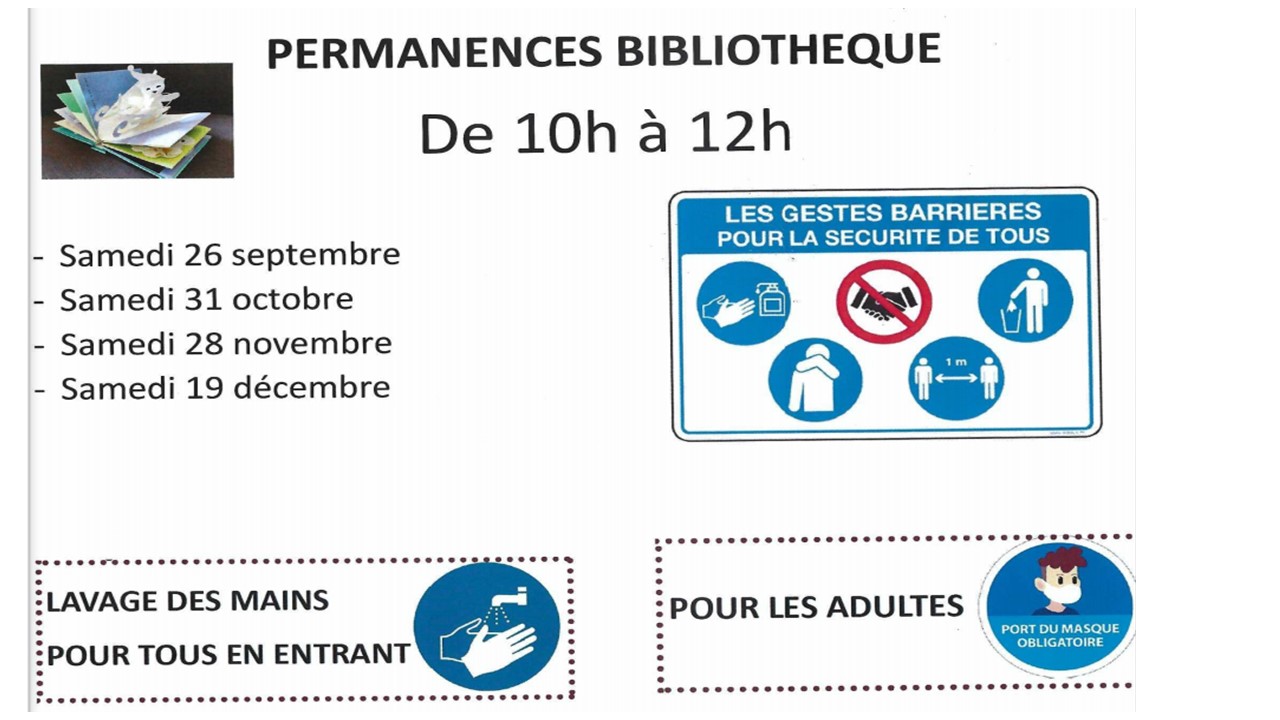 PERMANENCES BIBLIOTHEQUE

De 10h à 12h

- Samedi 26 septembre
- Samedi 31 octobre
- Samedi 28 novembre
- Samedi 19 décembre

LES GESTES BARRIERES
POUR LA SECURITE DE TOUS

1 m

LAVAGE DES MAINS
POUR TOUS EN ENTRANT

POUR LES ADULTES

PORT DU MASQUE OBLIGATOIRE